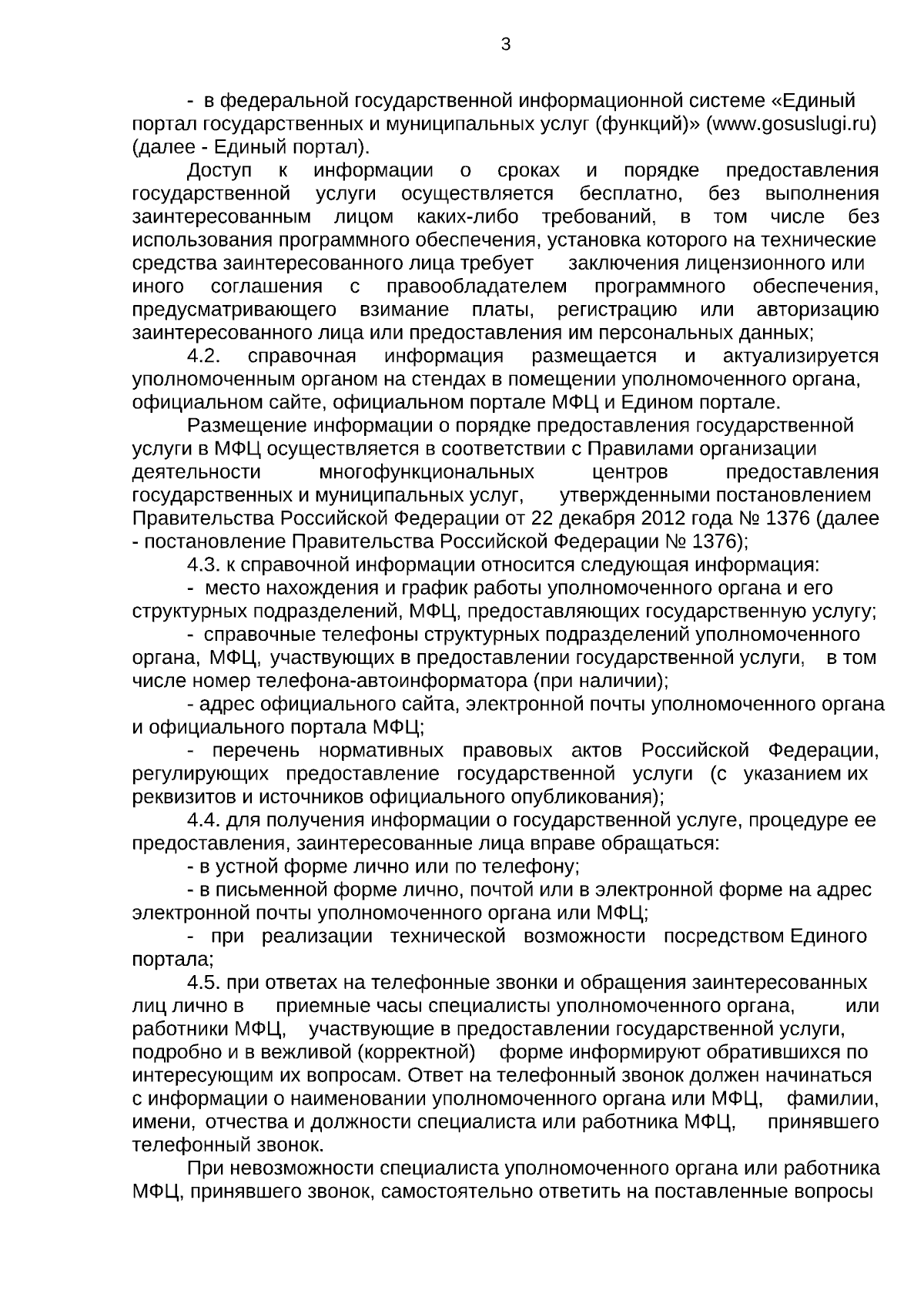 3

- в федеральной государственной информационной системе «Единый портал государственных и муниципальных услуг (функций)» (www.gosuslugi.ru) (далее - Единый портал).

Доступ к информации о сроках и порядке предоставления государственной услуги осуществляется бесплатно, без выполнения заинтересованным лицом каких-либо требований, в том числе без использования программного обеспечения, установка которого на технические средства заинтересованного лица требует заключения лицензионного или иного соглашения с правообладателем программного обеспечения, предусматривающего взимание платы, регистрацию или авторизацию заинтересованного лица или предоставления им персональных данных;

4.2. справочная информация размещается и актуализируется уполномоченным органом на стендах в помещении уполномоченного органа, официальном сайте, официальном портале МФЦ и Едином портале.

Размещение информации о порядке предоставления государственной услуги в МФЦ осуществляется в соответствии с Правилами организации деятельности многофункциональных центров предоставления государственных и муниципальных услуг, утвержденными постановлением Правительства Российской Федерации от 22 декабря 2012 года № 1376 (далее - постановление Правительства Российской Федерации № 1376);

4.3. к справочной информации относится следующая информация:

- место нахождения и график работы уполномоченного органа и его структурных подразделений, МФЦ, предоставляющих государственную услугу;

- справочные телефоны структурных подразделений уполномоченного органа, МФЦ, участвующих в предоставлении государственной услуги, в том числе номер телефона-автоинформатора (при наличии);

- адрес официального сайта, электронной почты уполномоченного органа и официального портала МФЦ;

- перечень нормативных правовых актов Российской Федерации, регулирующих предоставление государственной услуги (с указанием их реквизитов и источников официального опубликования);

4.4. для получения информации о государственной услуге, процедуре ее предоставления, заинтересованные лица вправе обращаться:

- в устной форме лично или по телефону;

- в письменной форме лично, почтой или в электронной форме на адрес электронной почты уполномоченного органа или МФЦ;

- при реализации технической возможности посредством Единого портала;

4.5. при ответах на телефонные звонки и обращения заинтересованных лиц лично в приемные часы специалисты уполномоченного органа, или работники МФЦ, участвующие в предоставлении государственной услуги, подробно и в вежливой (корректной) форме информируют обратившихся по интересующим их вопросам. Ответ на телефонный звонок должен начинаться с информации о наименовании уполномоченного органа или МФЦ, фамилии, имени, отчества и должности специалиста или работника МФЦ, принявшего телефонный звонок.

При невозможности специалиста уполномоченного органа или работника МФЦ, принявшего звонок, самостоятельно ответить на поставленные вопросы